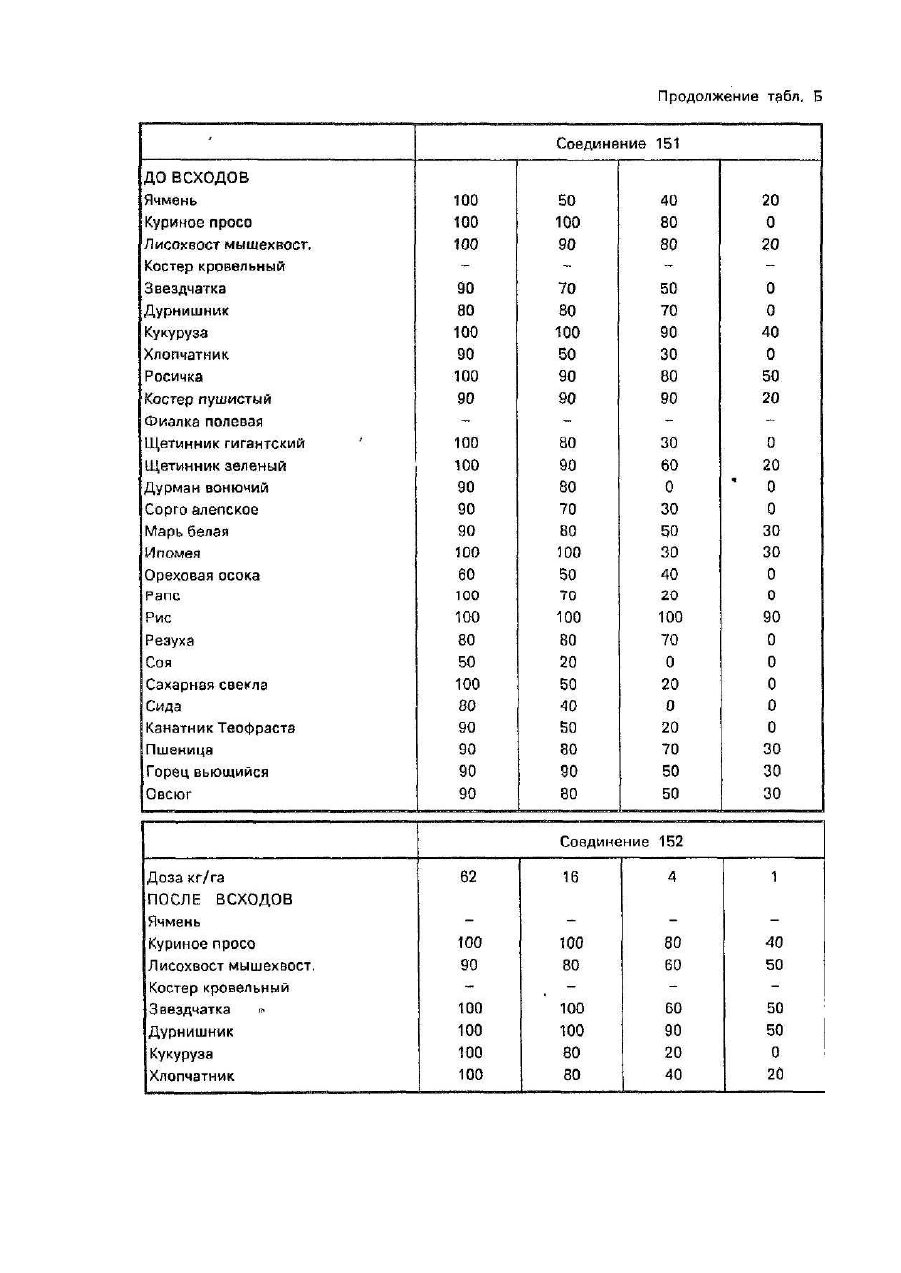 Продолжение табл. Б

| | Соединение 151 | | | |
|---|---|---|---|---|
| ДО ВСХОДОВ | | | | |
| Ячмень | 100 | 50 | 40 | 20 |
| Куриное просо | 100 | 100 | 80 | 0 |
| Лисохвост мышехвост. | 100 | 90 | 80 | 20 |
| Костер кровельный | – | – | – | – |
| Звездчатка | 90 | 70 | 50 | 0 |
| Дурнишник | 80 | 80 | 70 | 0 |
| Кукуруза | 100 | 100 | 90 | 40 |
| Хлопчатник | 90 | 50 | 30 | 0 |
| Росичка | 100 | 90 | 80 | 50 |
| Костер пушистый | 90 | 90 | 90 | 20 |
| Фиалка полевая | – | – | – | – |
| Щетинник гигантский | 100 | 80 | 30 | 0 |
| Щетинник зеленый | 100 | 90 | 60 | 20 |
| Дурман вонючий | 90 | 80 | 0 | 0 |
| Сорго алепское | 90 | 70 | 30 | 0 |
| Марь белая | 90 | 80 | 50 | 30 |
| Ипомея | 100 | 100 | 30 | 30 |
| Ореховая осока | 60 | 50 | 40 | 0 |
| Рапс | 100 | 70 | 20 | 0 |
| Рис | 100 | 100 | 100 | 90 |
| Резуха | 80 | 80 | 70 | 0 |
| Соя | 50 | 20 | 0 | 0 |
| Сахарная свекла | 100 | 50 | 20 | 0 |
| Сида | 80 | 40 | 0 | 0 |
| Канатник Теофраста | 90 | 50 | 20 | 0 |
| Пшеница | 90 | 80 | 70 | 30 |
| Горец вьющийся | 90 | 90 | 50 | 30 |
| Овсюг | 90 | 80 | 50 | 30 |

| | Соединение 152 | | | |
|---|---|---|---|---|
| Доза кг/га | 62 | 16 | 4 | 1 |
| ПОСЛЕ ВСХОДОВ | | | | |
| Ячмень | – | – | – | – |
| Куриное просо | 100 | 100 | 80 | 40 |
| Лисохвост мышехвост. | 90 | 80 | 60 | 50 |
| Костер кровельный | – | – | – | – |
| Звездчатка | 100 | 100 | 60 | 50 |
| Дурнишник | 100 | 100 | 90 | 50 |
| Кукуруза | 100 | 80 | 20 | 0 |
| Хлопчатник | 100 | 80 | 40 | 20 |